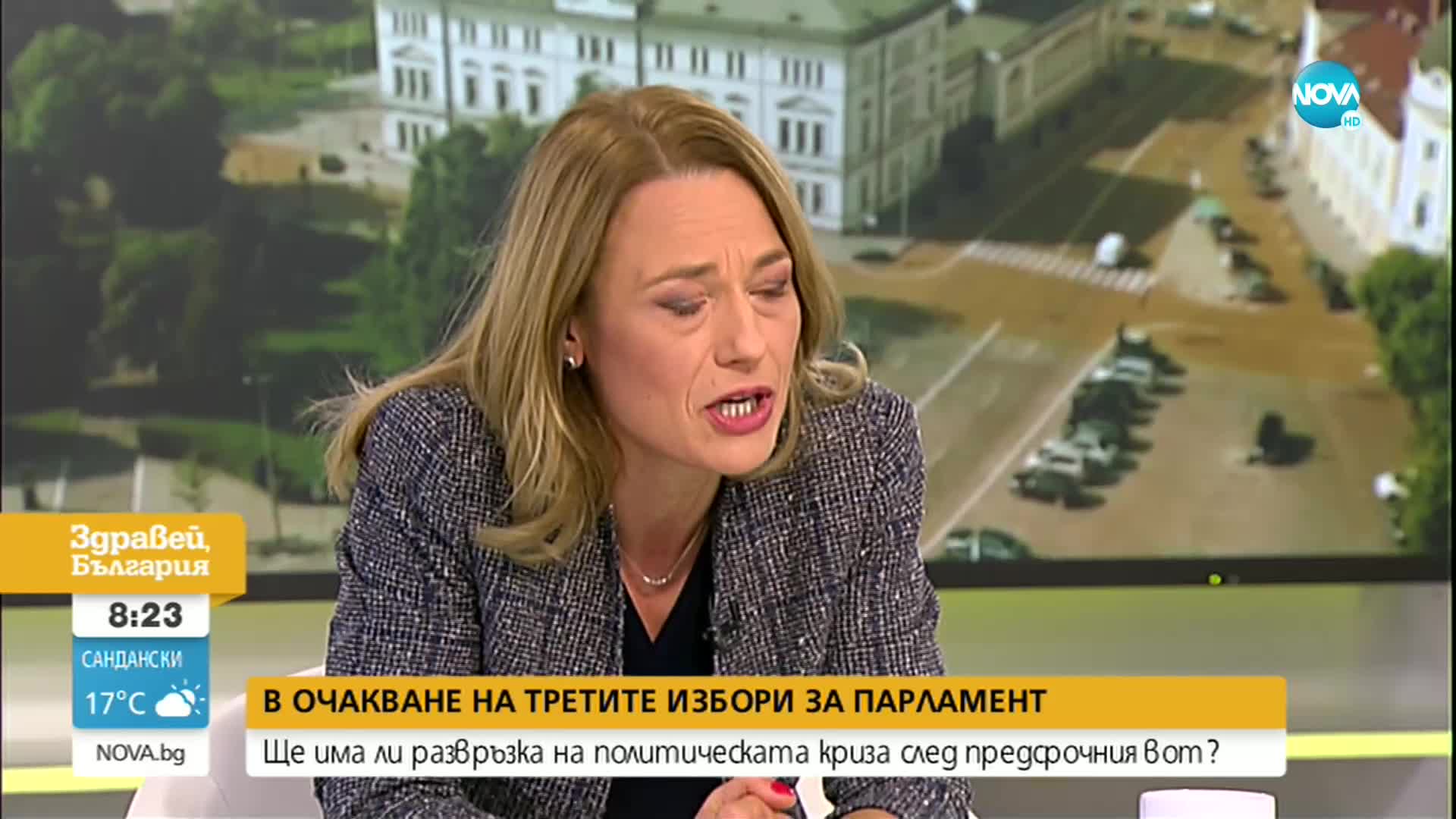 NOVA HD

Здравей, България

8:23

САНДАНСКИ
17°C

NOVA.bg

В ОЧАКВАНЕ НА ТРЕТИТЕ ИЗБОРИ ЗА ПАРЛАМЕНТ

Ще има ли развръзка на политическата криза след предсрочния вот?